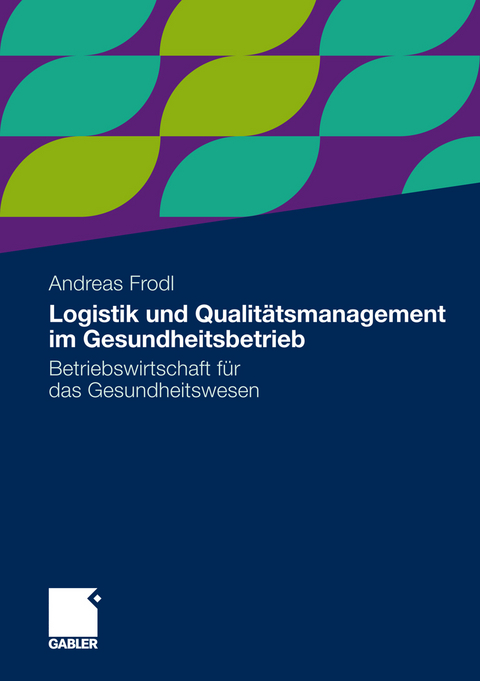 Andreas Frodl

Logistik und Qualitätsmanagement im Gesundheitsbetrieb

Betriebswirtschaft für das Gesundheitswesen

GABLER